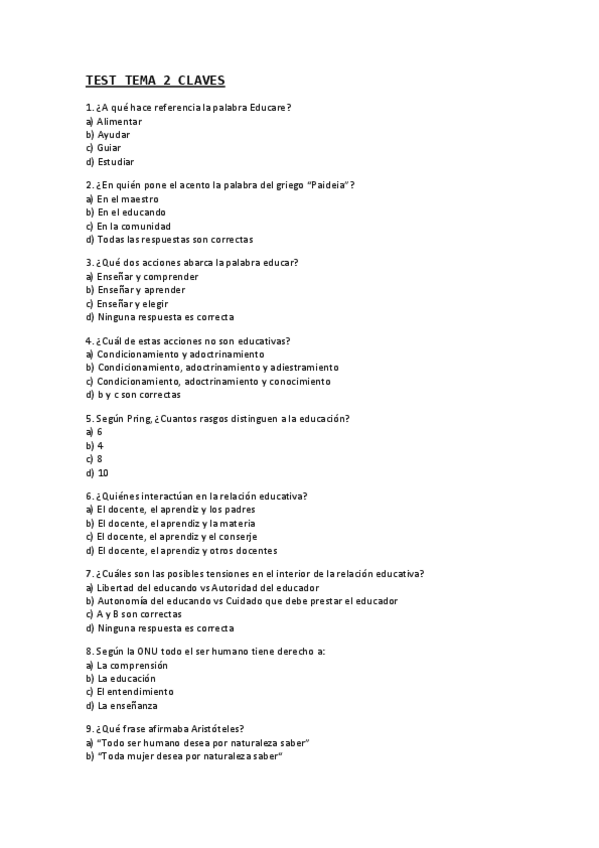 TEST TEMA 2 CLAVES

1. ¿A qué hace referencia la palabra Educare?
a) Alimentar
b) Ayudar
c) Guiar
d) Estudiar

2. ¿En quién pone el acento la palabra del griego "Paideia"?
a) En el maestro
b) En el educando
c) En la comunidad
d) Todas las respuestas son correctas

3. ¿Qué dos acciones abarca la palabra educar?
a) Enseñar y comprender
b) Enseñar y aprender
c) Enseñar y elegir
d) Ninguna respuesta es correcta

4. ¿Cuál de estas acciones no son educativas?
a) Condicionamiento y adoctrinamiento
b) Condicionamiento, adoctrinamiento y adiestramiento
c) Condicionamiento, adoctrinamiento y conocimiento
d) b y c son correctas

5. Según Pring, ¿Cuantos rasgos distinguen a la educación?
a) 6
b) 4
c) 8
d) 10

6. ¿Quiénes interactúan en la relación educativa?
a) El docente, el aprendiz y los padres
b) El docente, el aprendiz y la materia
c) El docente, el aprendiz y el conserje
d) El docente, el aprendiz y otros docentes

7. ¿Cuáles son las posibles tensiones en el interior de la relación educativa?
a) Libertad del educando vs Autoridad del educador
b) Autonomía del educando vs Cuidado que debe prestar el educador
c) A y B son correctas
d) Ninguna respuesta es correcta

8. Según la ONU todo el ser humano tiene derecho a:
a) La comprensión
b) La educación
c) El entendimiento
d) La enseñanza

9. ¿Qué frase afirmaba Aristóteles?
a) "Todo ser humano desea por naturaleza saber"
b) "Toda mujer desea por naturaleza saber"